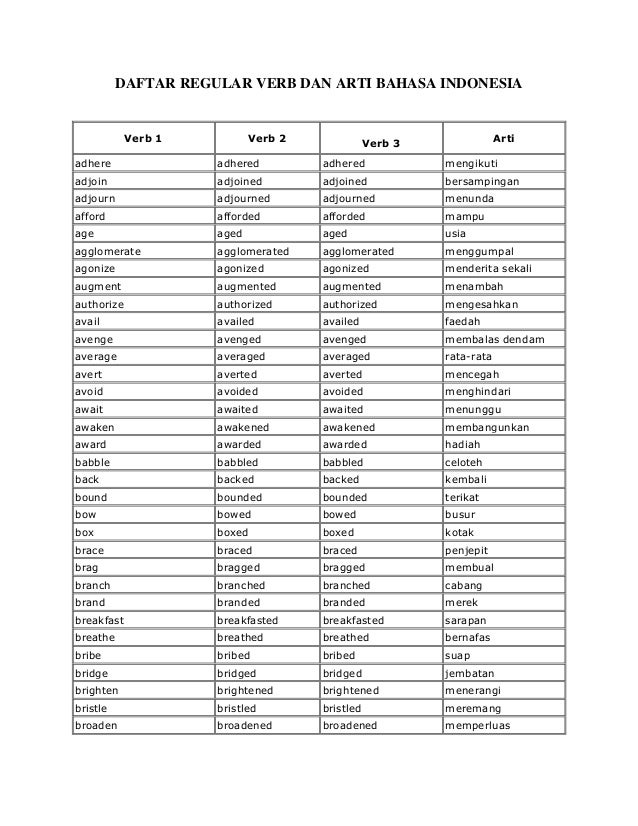 DAFTAR REGULAR VERB DAN ARTI BAHASA INDONESIA

| Verb 1 | Verb 2 | Verb 3 | Arti |
|---|---|---|---|
| adhere | adhered | adhered | mengikuti |
| adjoin | adjoined | adjoined | bersampingan |
| adjourn | adjourned | adjourned | menunda |
| afford | afforded | afforded | mampu |
| age | aged | aged | usia |
| agglomerate | agglomerated | agglomerated | menggumpal |
| agonize | agonized | agonized | menderita sekali |
| augment | augmented | augmented | menambah |
| authorize | authorized | authorized | mengesahkan |
| avail | availed | availed | faedah |
| avenge | avenged | avenged | membalas dendam |
| average | averaged | averaged | rata-rata |
| avert | averted | averted | mencegah |
| avoid | avoided | avoided | menghindari |
| await | awaited | awaited | menunggu |
| awaken | awakened | awakened | membangunkan |
| award | awarded | awarded | hadiah |
| babble | babbled | babbled | celoteh |
| back | backed | backed | kembali |
| bound | bounded | bounded | terikat |
| bow | bowed | bowed | busur |
| box | boxed | boxed | kotak |
| brace | braced | braced | penjepit |
| brag | bragged | bragged | membual |
| branch | branched | branched | cabang |
| brand | branded | branded | merek |
| breakfast | breakfasted | breakfasted | sarapan |
| breathe | breathed | breathed | bernafas |
| bribe | bribed | bribed | suap |
| bridge | bridged | bridged | jembatan |
| brighten | brightened | brightened | menerangi |
| bristle | bristled | bristled | meremang |
| broaden | broadened | broadened | memperluas |